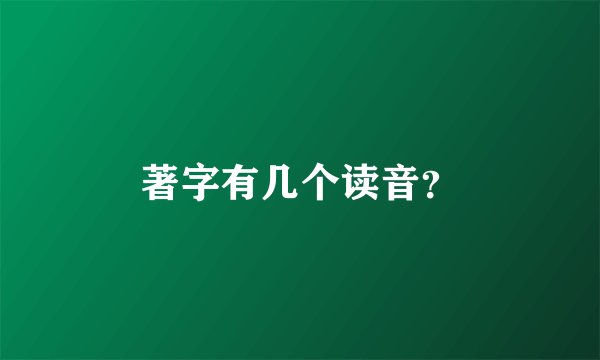 著字有几个读音?